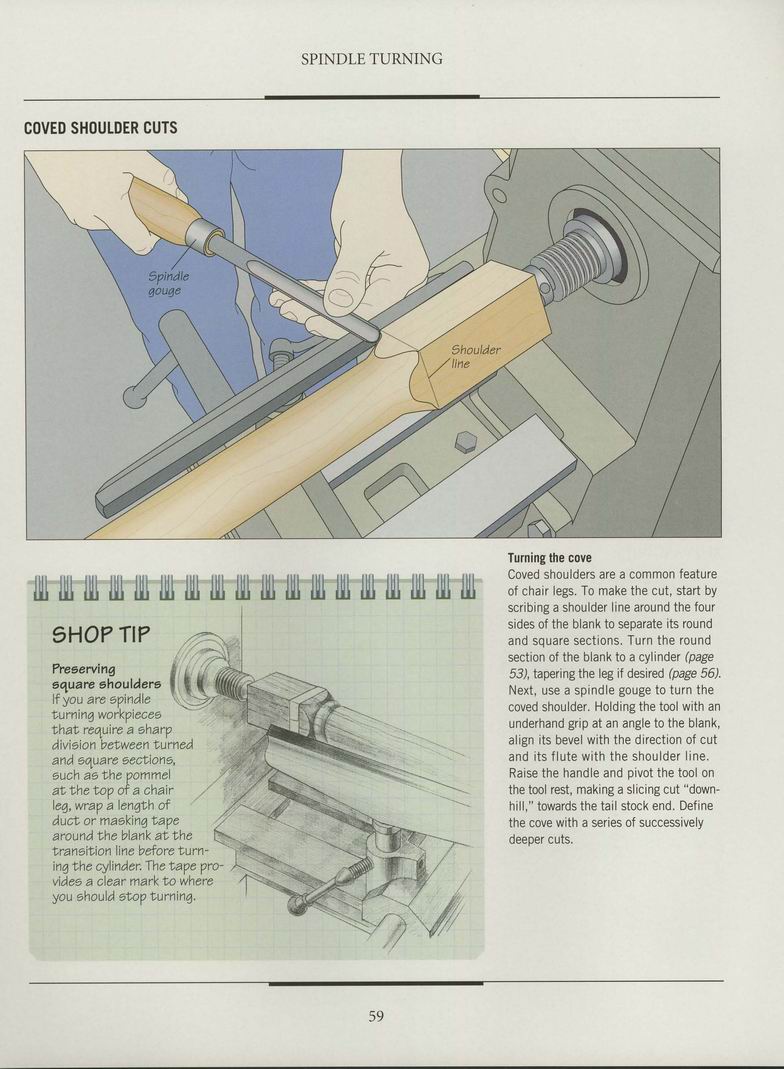 SPINDLE TURNING

COVED SHOULDER CUTS

Spindle gouge

Shoulder line

SHOP TIP

Preserving square shoulders

If you are spindle turning workpieces that require a sharp division between turned and square sections, such as the pommel at the top of a chair leg, wrap a length of duct or masking tape around the blank at the transition line before turning the cylinder. The tape provides a clear mark to where you should stop turning.

Turning the cove

Coved shoulders are a common feature of chair legs. To make the cut, start by scribing a shoulder line around the four sides of the blank to separate its round and square sections. Turn the round section of the blank to a cylinder (page 53), tapering the leg if desired (page 56). Next, use a spindle gouge to turn the coved shoulder. Holding the tool with an underhand grip at an angle to the blank, align its bevel with the direction of cut and its flute with the shoulder line. Raise the handle and pivot the tool on the tool rest, making a slicing cut "downhill," towards the tail stock end. Define the cove with a series of successively deeper cuts.

59